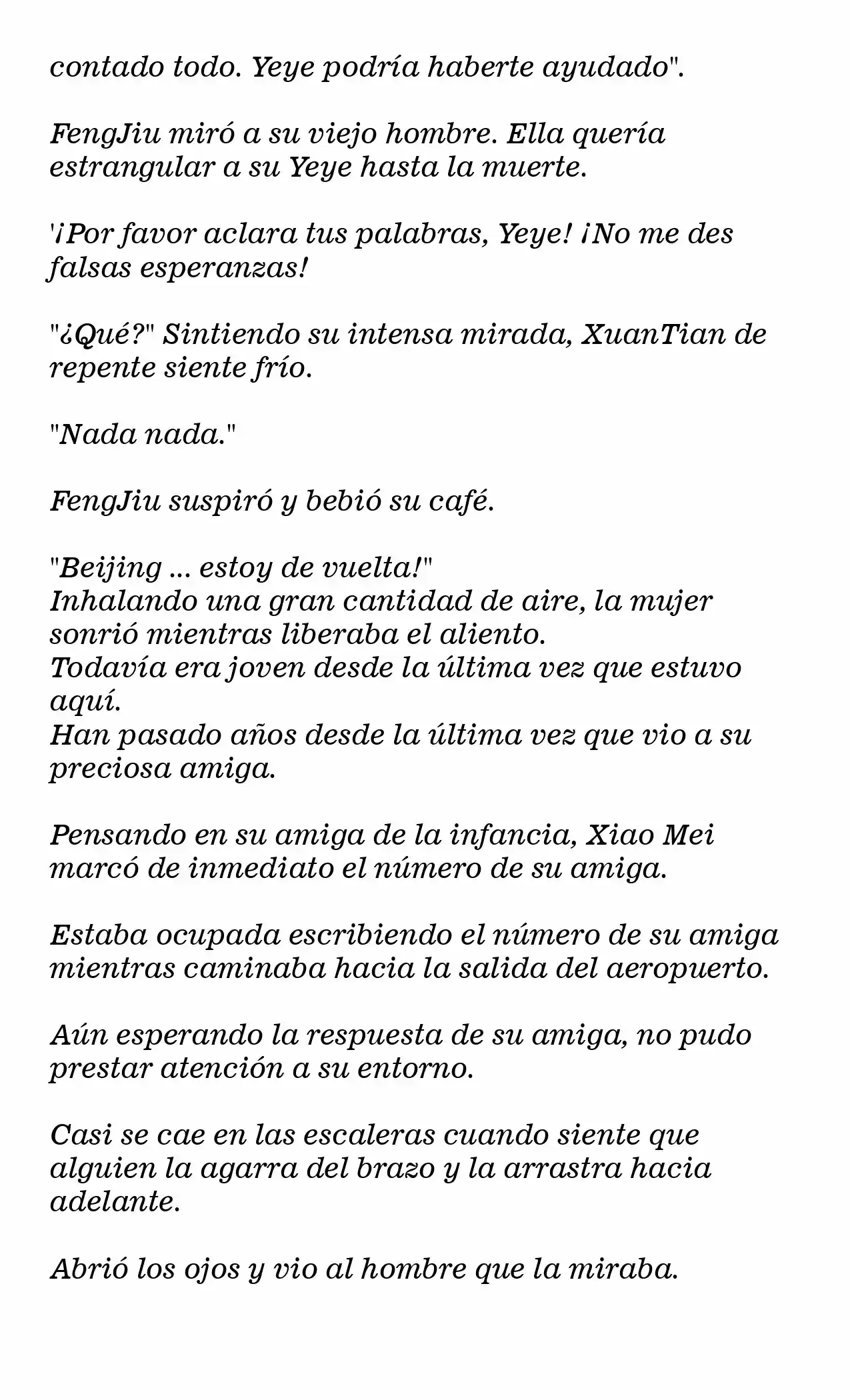 contado todo. Yeye podría haberte ayudado".

FengJiu miró a su viejo hombre. Ella quería estrangular a su Yeye hasta la muerte.

'¡Por favor aclara tus palabras, Yeye! ¡No me des falsas esperanzas!

"¿Qué?" Sintiendo su intensa mirada, XuanTian de repente siente frío.

"Nada nada."

FengJiu suspiró y bebió su café.

"Beijing ... estoy de vuelta!"
Inhalando una gran cantidad de aire, la mujer sonrió mientras liberaba el aliento.
Todavía era joven desde la última vez que estuvo aquí.
Han pasado años desde la última vez que vio a su preciosa amiga.

Pensando en su amiga de la infancia, Xiao Mei marcó de inmediato el número de su amiga.

Estaba ocupada escribiendo el número de su amiga mientras caminaba hacia la salida del aeropuerto.

Aún esperando la respuesta de su amiga, no pudo prestar atención a su entorno.

Casi se cae en las escaleras cuando siente que alguien la agarra del brazo y la arrastra hacia adelante.

Abrió los ojos y vio al hombre que la miraba.